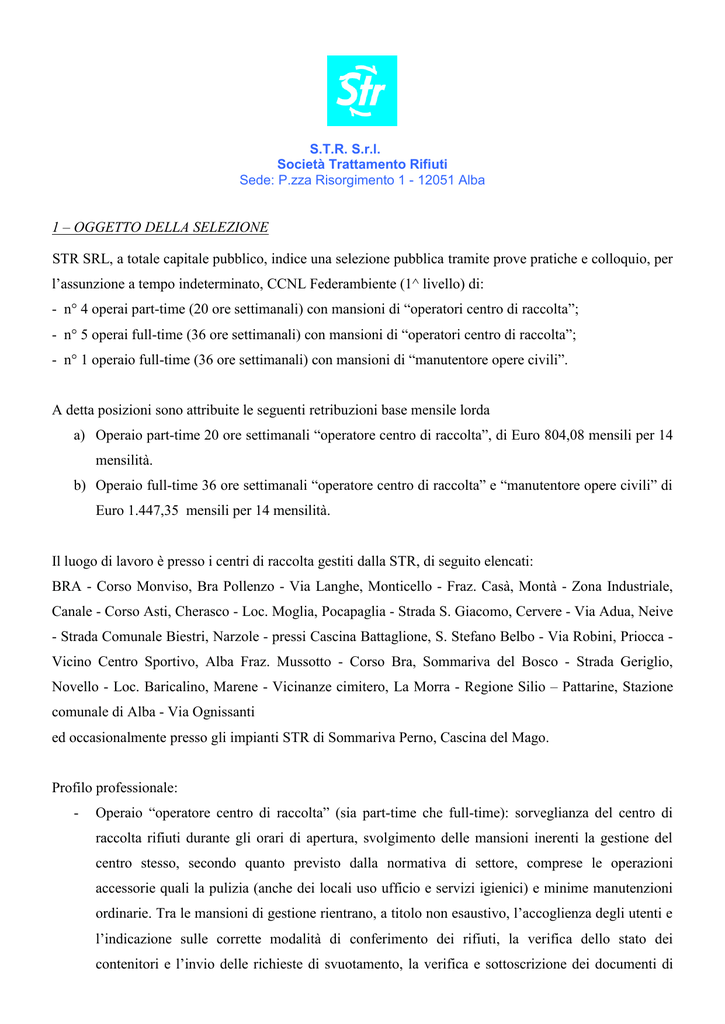 Str

S.T.R. S.r.l.
Società Trattamento Rifiuti
Sede: P.zza Risorgimento 1 - 12051 Alba

1 – OGGETTO DELLA SELEZIONE

STR SRL, a totale capitale pubblico, indice una selezione pubblica tramite prove pratiche e colloquio, per l'assunzione a tempo indeterminato, CCNL Federambiente (1^ livello) di:
- n° 4 operai part-time (20 ore settimanali) con mansioni di "operatori centro di raccolta";
- n° 5 operai full-time (36 ore settimanali) con mansioni di "operatori centro di raccolta";
- n° 1 operaio full-time (36 ore settimanali) con mansioni di "manutentore opere civili".

A detta posizioni sono attribuite le seguenti retribuzioni base mensile lorda
a) Operaio part-time 20 ore settimanali "operatore centro di raccolta", di Euro 804,08 mensili per 14 mensilità.
b) Operaio full-time 36 ore settimanali "operatore centro di raccolta" e "manutentore opere civili" di Euro 1.447,35 mensili per 14 mensilità.

Il luogo di lavoro è presso i centri di raccolta gestiti dalla STR, di seguito elencati:
BRA - Corso Monviso, Bra Pollenzo - Via Langhe, Monticello - Fraz. Casà, Montà - Zona Industriale, Canale - Corso Asti, Cherasco - Loc. Moglia, Pocapaglia - Strada S. Giacomo, Cervere - Via Adua, Neive - Strada Comunale Biestri, Narzole - pressi Cascina Battaglione, S. Stefano Belbo - Via Robini, Priocca - Vicino Centro Sportivo, Alba Fraz. Mussotto - Corso Bra, Sommariva del Bosco - Strada Geriglio, Novello - Loc. Baricalino, Marene - Vicinanze cimitero, La Morra - Regione Silio – Pattarine, Stazione comunale di Alba - Via Ognissanti
ed occasionalmente presso gli impianti STR di Sommariva Perno, Cascina del Mago.

Profilo professionale:
- Operaio "operatore centro di raccolta" (sia part-time che full-time): sorveglianza del centro di raccolta rifiuti durante gli orari di apertura, svolgimento delle mansioni inerenti la gestione del centro stesso, secondo quanto previsto dalla normativa di settore, comprese le operazioni accessorie quali la pulizia (anche dei locali uso ufficio e servizi igienici) e minime manutenzioni ordinarie. Tra le mansioni di gestione rientrano, a titolo non esaustivo, l'accoglienza degli utenti e l'indicazione sulle corrette modalità di conferimento dei rifiuti, la verifica dello stato dei contenitori e l'invio delle richieste di svuotamento, la verifica e sottoscrizione dei documenti di